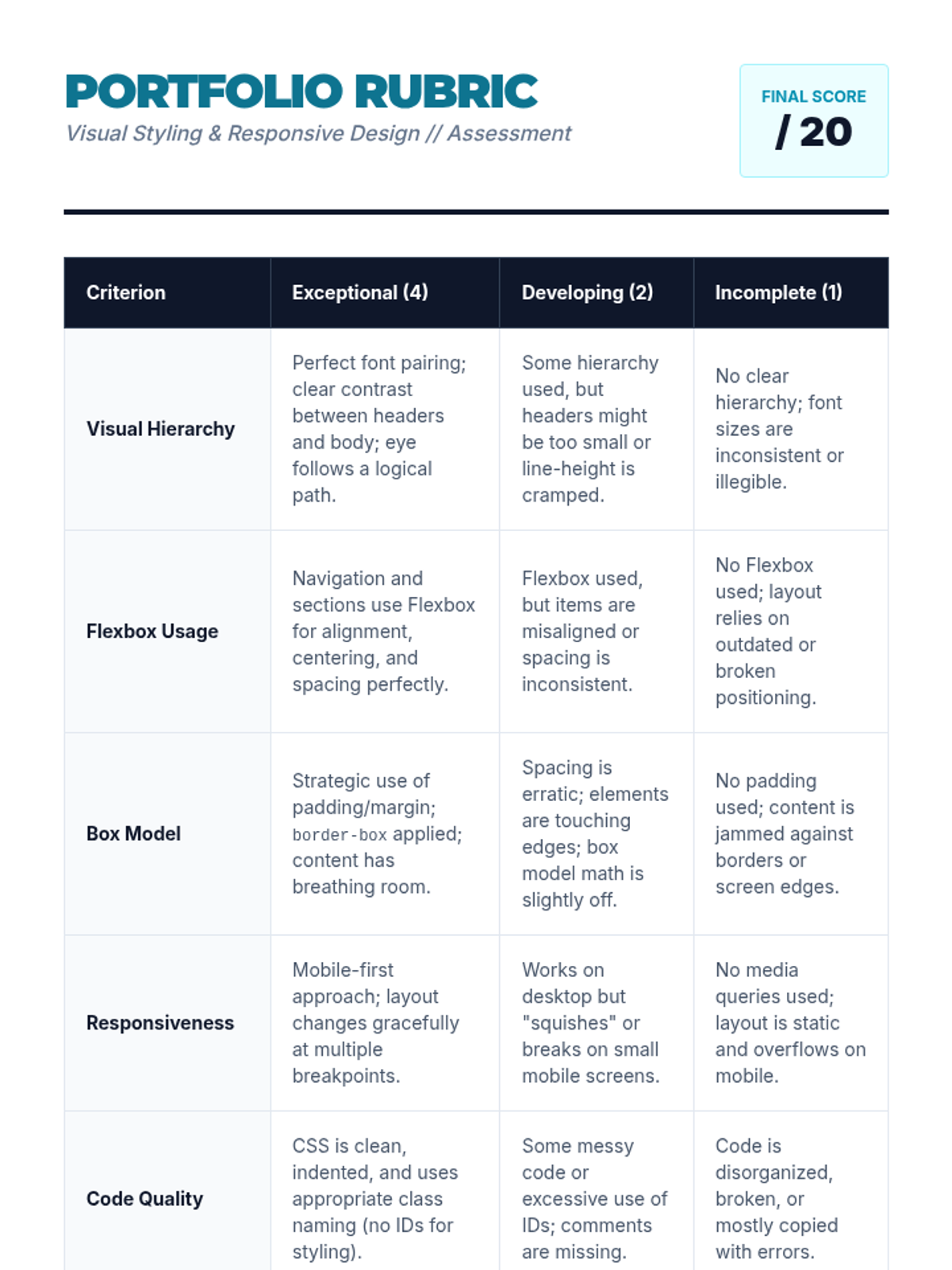 PORTFOLIO RUBRIC
Visual Styling & Responsive Design // Assessment

FINAL SCORE
/ 20

| Criterion | Exceptional (4) | Developing (2) | Incomplete (1) |
|---|---|---|---|
| Visual Hierarchy | Perfect font pairing; clear contrast between headers and body; eye follows a logical path. | Some hierarchy used, but headers might be too small or line-height is cramped. | No clear hierarchy; font sizes are inconsistent or illegible. |
| Flexbox Usage | Navigation and sections use Flexbox for alignment, centering, and spacing perfectly. | Flexbox used, but items are misaligned or spacing is inconsistent. | No Flexbox used; layout relies on outdated or broken positioning. |
| Box Model | Strategic use of padding/margin; border-box applied; content has breathing room. | Spacing is erratic; elements are touching edges; box model math is slightly off. | No padding used; content is jammed against borders or screen edges. |
| Responsiveness | Mobile-first approach; layout changes gracefully at multiple breakpoints. | Works on desktop but "squishes" or breaks on small mobile screens. | No media queries used; layout is static and overflows on mobile. |
| Code Quality | CSS is clean, indented, and uses appropriate class naming (no IDs for styling). | Some messy code or excessive use of IDs; comments are missing. | Code is disorganized, broken, or mostly copied with errors. |